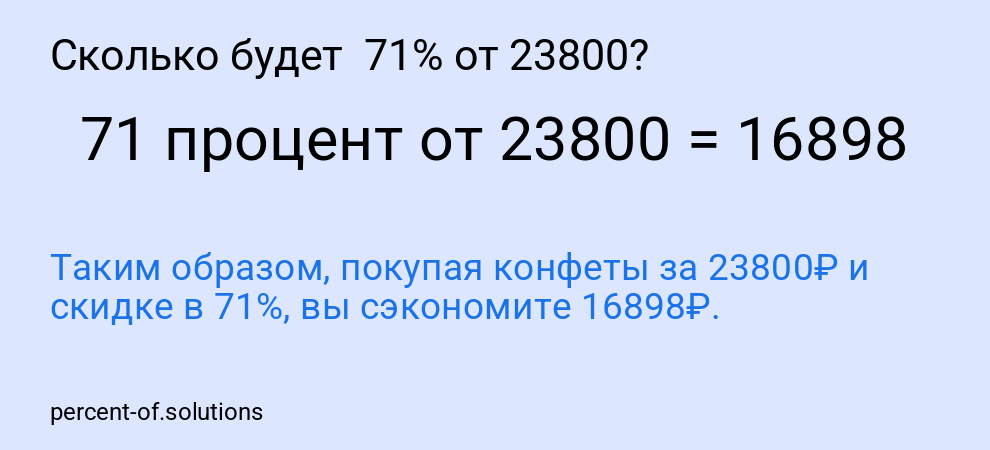 Сколько будет 71% от 23800?

71 процент от 23800 = 16898

Таким образом, покупая конфеты за 23800₽ и скидке в 71%, вы сэкономите 16898₽.

percent-of.solutions